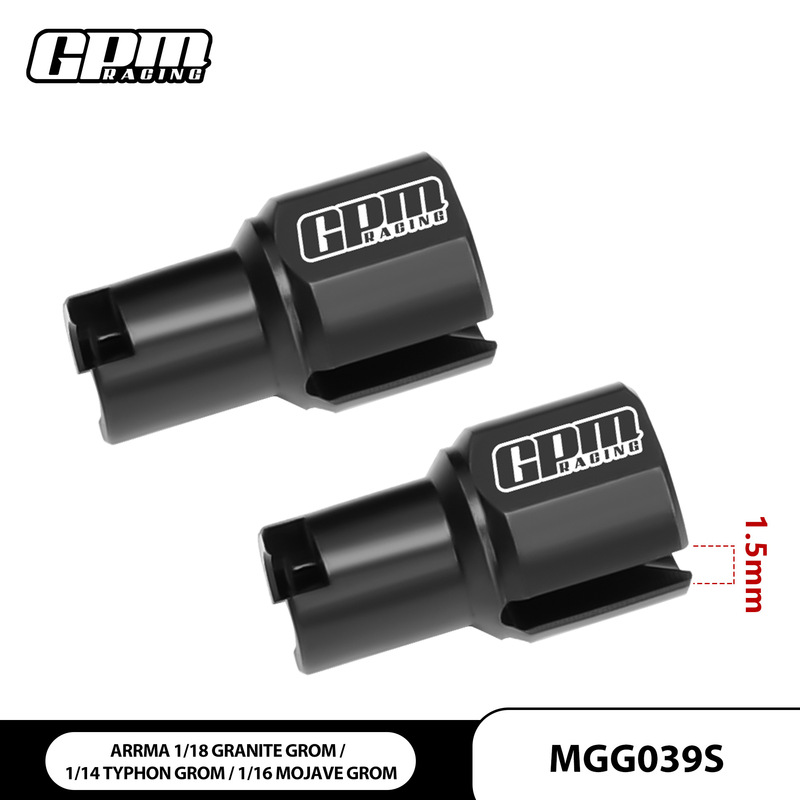 GPM RACING

GPM RACING

GPM RACING

1.5mm

ARRMA 1/18 GRANITE GROM / 1/14 TYPHON GROM / 1/16 MOJAVE GROM

MGG039S